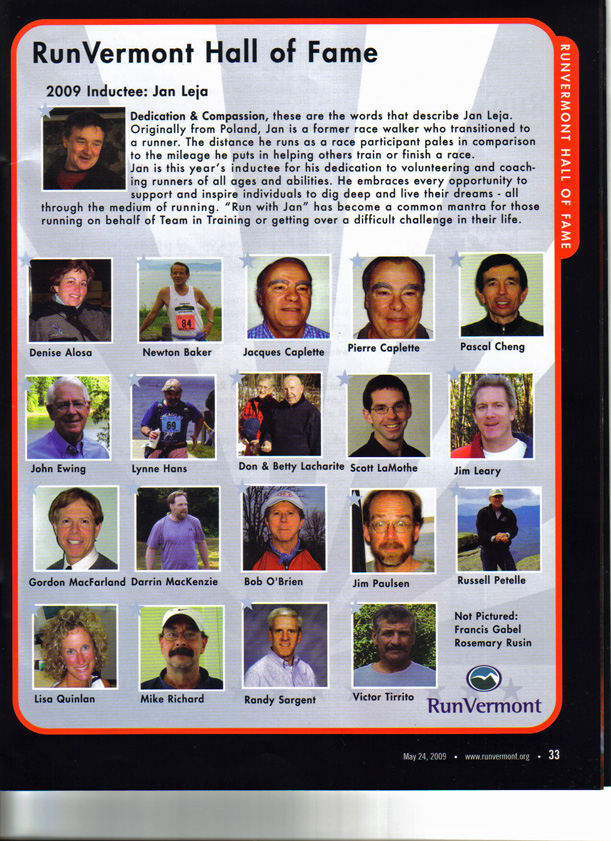 RunVermont Hall of Fame

RUNVERMONT HALL OF FAME

2009 Inductee: Jan Leja

Dedication & Compassion, these are the words that describe Jan Leja. Originally from Poland, Jan is a former race walker who transitioned to a runner. The distance he runs as a race participant pales in comparison to the mileage he puts in helping others train or finish a race.
Jan is this year's inductee for his dedication to volunteering and coaching runners of all ages and abilities. He embraces every opportunity to support and inspire individuals to dig deep and live their dreams - all through the medium of running. "Run with Jan" has become a common mantra for those running on behalf of Team in Training or getting over a difficult challenge in their life.

84

Denise Alosa
Newton Baker
Jacques Caplette
Pierre Caplette
Pascal Cheng

69

John Ewing
Lynne Hans
Don & Betty Lacharite
Scott LaMothe
Jim Leary

Gordon MacFarland
Darrin MacKenzie
Bob O'Brien
Jim Paulsen
Russell Petelle

Lisa Quinlan
Mike Richard
Randy Sargent
Victor Tirrito

Not Pictured:
Francis Gabel
Rosemary Rusin

RunVermont

May 24, 2009 • www.runvermont.org • 33